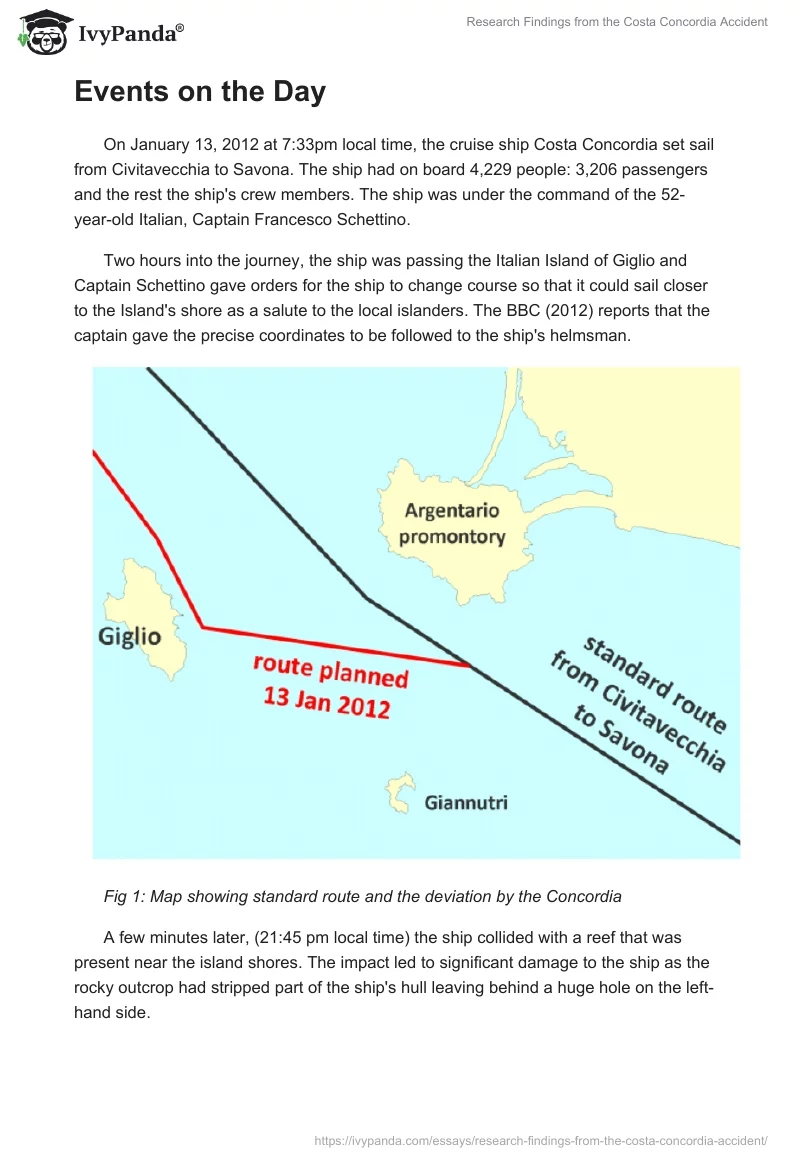 IvyPanda®

Research Findings from the Costa Concordia Accident

Events on the Day

On January 13, 2012 at 7:33pm local time, the cruise ship Costa Concordia set sail from Civitavecchia to Savona. The ship had on board 4,229 people: 3,206 passengers and the rest the ship's crew members. The ship was under the command of the 52-year-old Italian, Captain Francesco Schettino.

Two hours into the journey, the ship was passing the Italian Island of Giglio and Captain Schettino gave orders for the ship to change course so that it could sail closer to the Island's shore as a salute to the local islanders. The BBC (2012) reports that the captain gave the precise coordinates to be followed to the ship's helmsman.

Argentario promontory

Giglio

route planned 13 Jan 2012

standard route from Civitavecchia to Savona

Giannutri

Fig 1: Map showing standard route and the deviation by the Concordia

A few minutes later, (21:45 pm local time) the ship collided with a reef that was present near the island shores. The impact led to significant damage to the ship as the rocky outcrop had stripped part of the ship's hull leaving behind a huge hole on the left-hand side.

https://ivypanda.com/essays/research-findings-from-the-costa-concordia-accident/